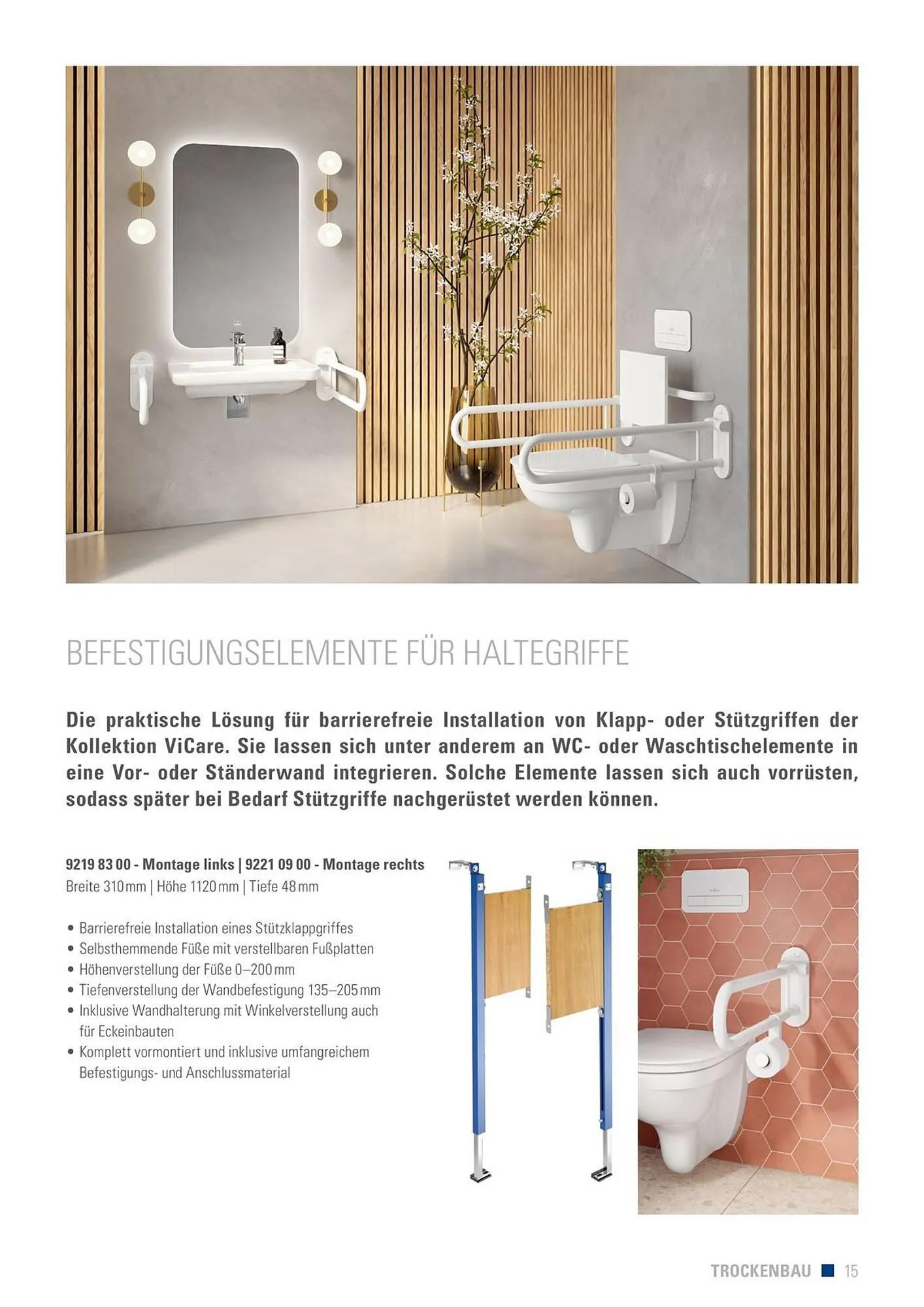 BEFESTIGUNGSELEMENTE FÜR HALTEGRIFFE

Die praktische Lösung für barrierefreie Installation von Klapp- oder Stützgriffen der Kollektion ViCare. Sie lassen sich unter anderem an WC- oder Waschtischelemente in eine Vor- oder Ständerwand integrieren. Solche Elemente lassen sich auch vorrüsten, sodass später bei Bedarf Stützgriffe nachgerüstet werden können.

9219 83 00 - Montage links | 9221 09 00 - Montage rechts
Breite 310 mm | Höhe 1120 mm | Tiefe 48 mm

• Barrierefreie Installation eines Stützklappgriffes
• Selbsthemmende Füße mit verstellbaren Fußplatten
• Höhenverstellung der Füße 0–200 mm
• Tiefenverstellung der Wandbefestigung 135–205 mm
• Inklusive Wandhalterung mit Winkelverstellung auch für Eckeinbauten
• Komplett vormontiert und inklusive umfangreichem Befestigungs- und Anschlussmaterial

TROCKENBAU 15